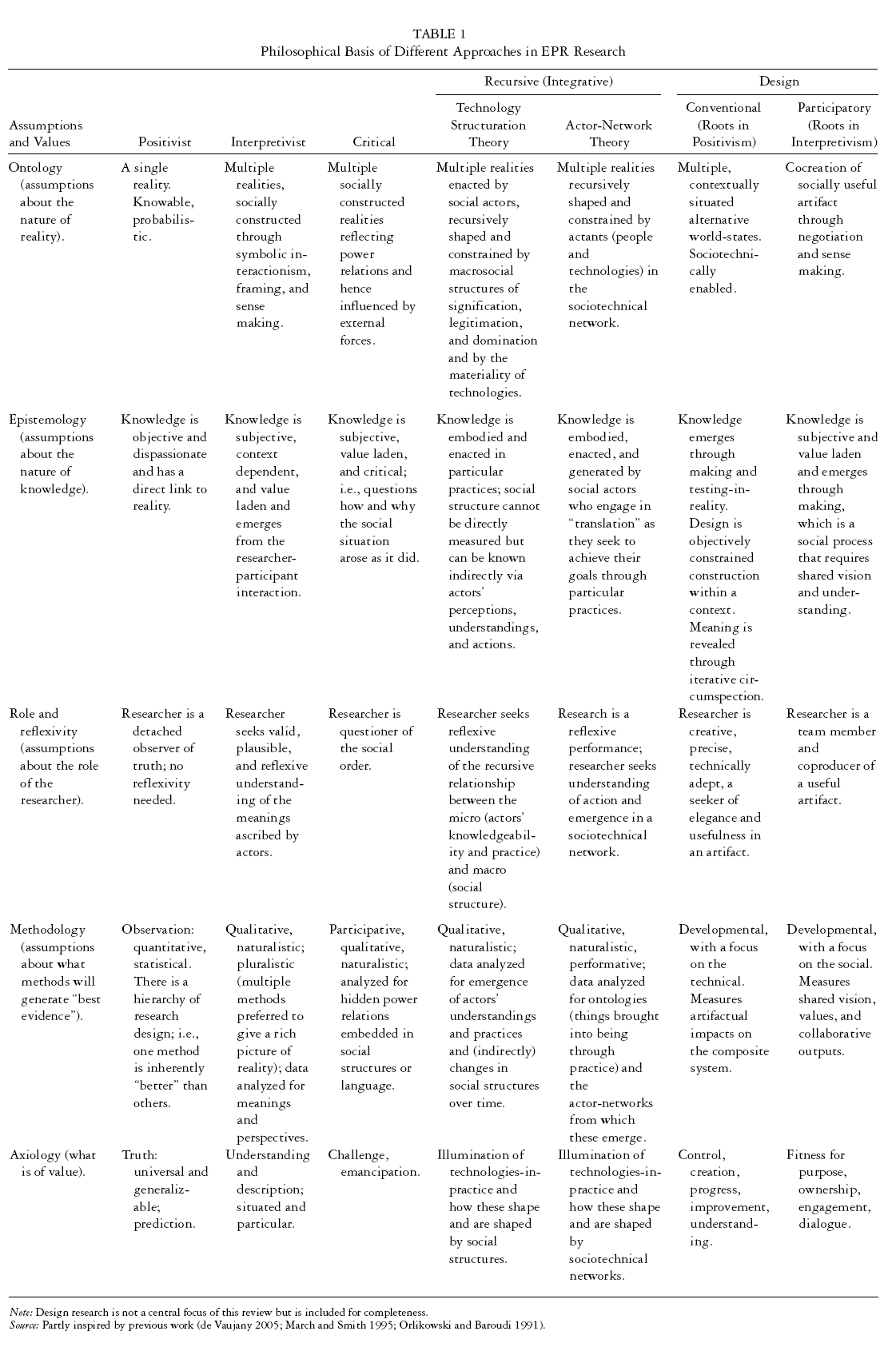 TABLE 1
Philosophical Basis of Different Approaches in EPR Research

| Assumptions and Values | Positivist | Interpretivist | Critical | Recursive (Integrative): Technology Structuration Theory | Recursive (Integrative): Actor-Network Theory | Design: Conventional (Roots in Positivism) | Design: Participatory (Roots in Interpretivism) |
|---|---|---|---|---|---|---|---|
| Ontology (assumptions about the nature of reality). | A single reality. Knowable, probabilistic. | Multiple realities, socially constructed through symbolic interactionism, framing, and sense making. | Multiple socially constructed realities reflecting power relations and hence influenced by external forces. | Multiple realities enacted by social actors, recursively shaped and constrained by macrosocial structures of signification, legitimation, and domination and by the materiality of technologies. | Multiple realities recursively shaped and constrained by actants (people and technologies) in the sociotechnical network. | Multiple, contextually situated alternative world-states. Sociotechnically enabled. | Cocreation of socially useful artifact through negotiation and sense making. |
| Epistemology (assumptions about the nature of knowledge). | Knowledge is objective and dispassionate and has a direct link to reality. | Knowledge is subjective, context dependent, and value laden and emerges from the researcher-participant interaction. | Knowledge is subjective, value laden, and critical; i.e., questions how and why the social situation arose as it did. | Knowledge is embodied and enacted in particular practices; social structure cannot be directly measured but can be known indirectly via actors' perceptions, understandings, and actions. | Knowledge is embodied, enacted, and generated by social actors who engage in "translation" as they seek to achieve their goals through particular practices. | Knowledge emerges through making and testing-in-reality. Design is objectively constrained construction within a context. Meaning is revealed through iterative circumspection. | Knowledge is subjective and value laden and emerges through making, which is a social process that requires shared vision and understanding. |
| Role and reflexivity (assumptions about the role of the researcher). | Researcher is a detached observer of truth; no reflexivity needed. | Researcher seeks valid, plausible, and reflexive understanding of the meanings ascribed by actors. | Researcher is questioner of the social order. | Researcher seeks reflexive understanding of the recursive relationship between the micro (actors' knowledgeability and practice) and macro (social structure). | Research is a reflexive performance; researcher seeks understanding of action and emergence in a sociotechnical network. | Researcher is creative, precise, technically adept, a seeker of elegance and usefulness in an artifact. | Researcher is a team member and coproducer of a useful artifact. |
| Methodology (assumptions about what methods will generate "best evidence"). | Observation: quantitative, statistical. There is a hierarchy of research design; i.e., one method is inherently "better" than others. | Qualitative, naturalistic; pluralistic (multiple methods preferred to give a rich picture of reality); data analyzed for meanings and perspectives. | Participative, qualitative, naturalistic; analyzed for hidden power relations embedded in social structures or language. | Qualitative, naturalistic; data analyzed for emergence of actors' understandings and practices and (indirectly) changes in social structures over time. | Qualitative, naturalistic, performative; data analyzed for ontologies (things brought into being through practice) and the actor-networks from which these emerge. | Developmental, with a focus on the technical. Measures artifactual impacts on the composite system. | Developmental, with a focus on the social. Measures shared vision, values, and collaborative outputs. |
| Axiology (what is of value). | Truth: universal and generalizable; prediction. | Understanding and description; situated and particular. | Challenge, emancipation. | Illumination of technologies-in-practice and how these shape and are shaped by social structures. | Illumination of technologies-in-practice and how these shape and are shaped by sociotechnical networks. | Control, creation, progress, improvement, understanding. | Fitness for purpose, ownership, engagement, dialogue. |

Note: Design research is not a central focus of this review but is included for completeness.
Source: Partly inspired by previous work (de Vaujany 2005; March and Smith 1995; Orlikowski and Baroudi 1991).